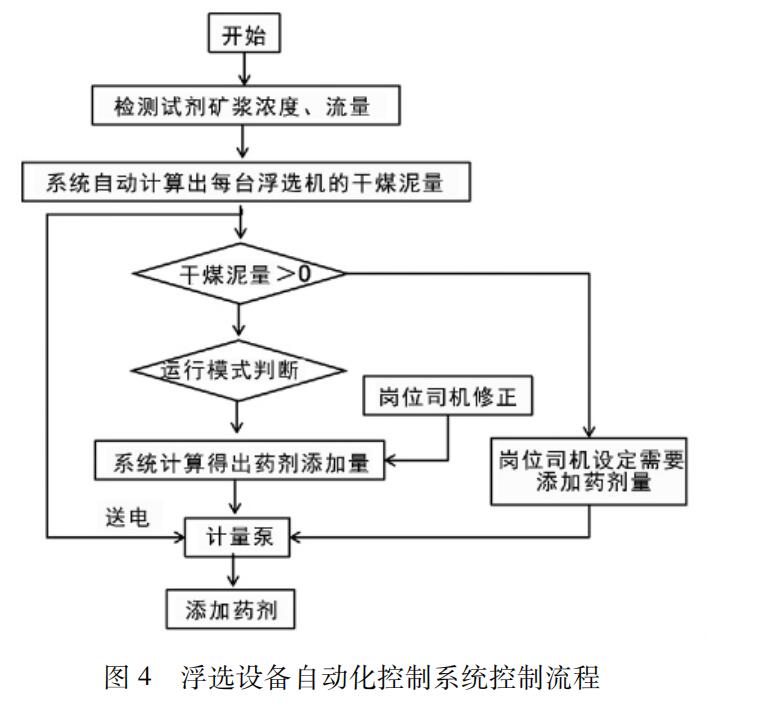 开始

检测试剂矿浆浓度、流量

系统自动计算出每台浮选机的干煤泥量

干煤泥量＞0

运行模式判断

岗位司机修正

系统计算得出药剂添加量

岗位司机设定需要添加药剂量

送电

计量泵

添加药剂

图 4　浮选设备自动化控制系统控制流程